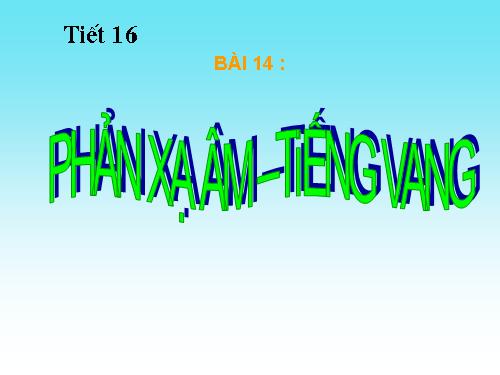 Tiết 16

BÀI 14 :

PHẢN XẠ ÂM – TIẾNG VANG